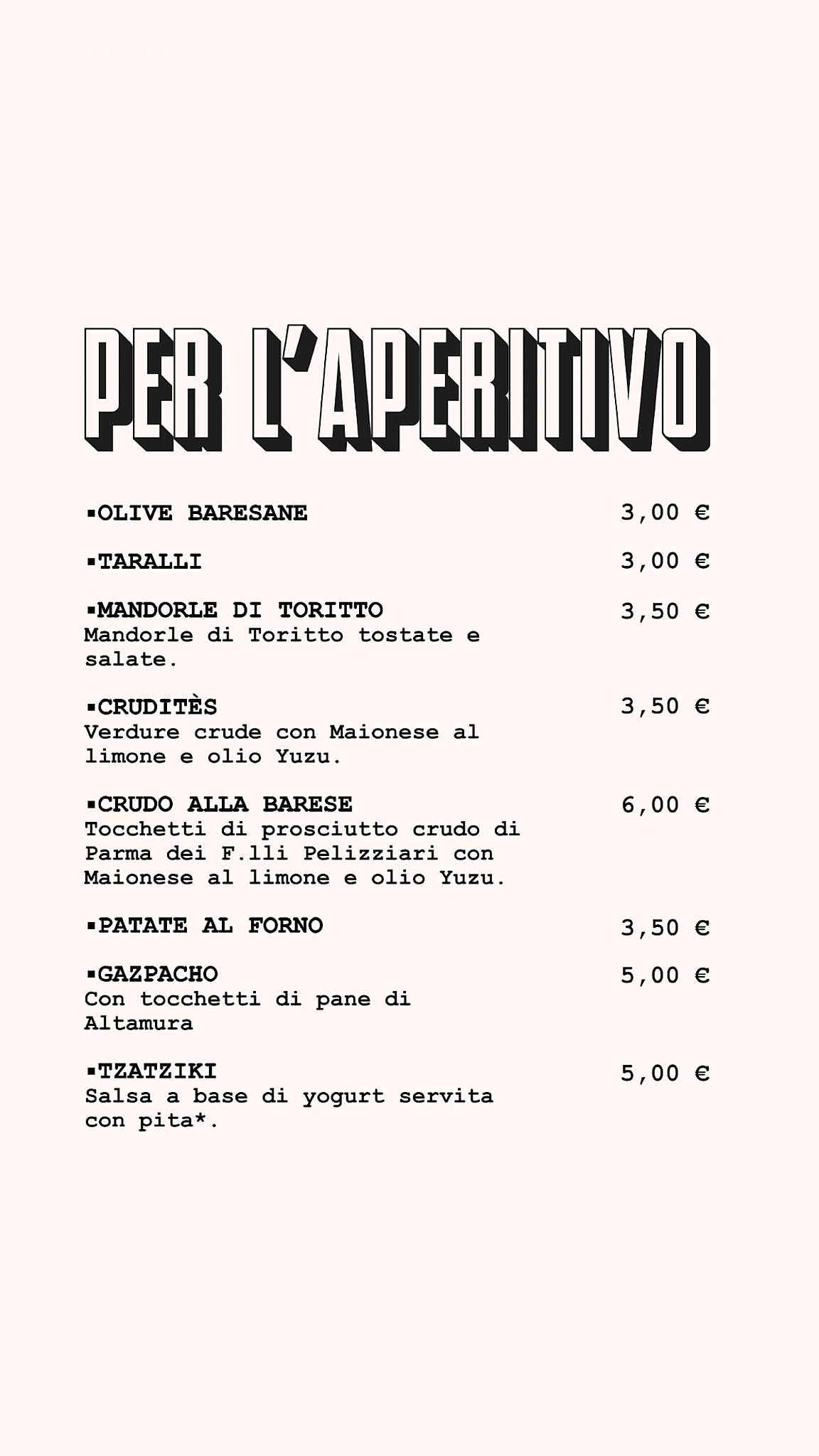 PER L'APERITIVO

▪OLIVE BARESANE 3,00 €

▪TARALLI 3,00 €

▪MANDORLE DI TORITTO 3,50 €
Mandorle di Toritto tostate e salate.

▪CRUDITÈS 3,50 €
Verdure crude con Maionese al limone e olio Yuzu.

▪CRUDO ALLA BARESE 6,00 €
Tocchetti di prosciutto crudo di Parma dei F.lli Pelizziari con Maionese al limone e olio Yuzu.

▪PATATE AL FORNO 3,50 €

▪GAZPACHO 5,00 €
Con tocchetti di pane di Altamura

▪TZATZIKI 5,00 €
Salsa a base di yogurt servita con pita*.